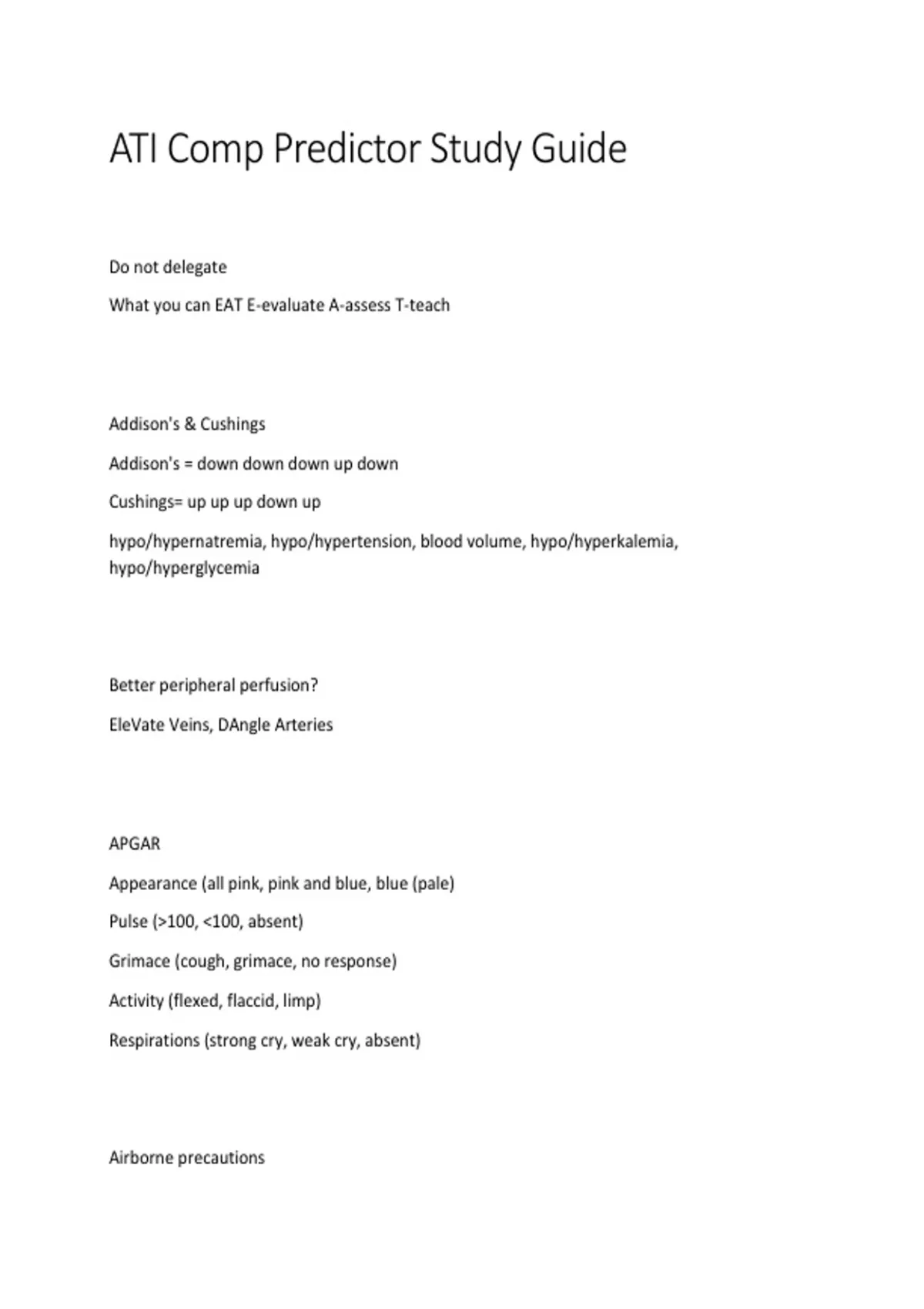 ATI Comp Predictor Study Guide

Do not delegate

What you can EAT E-evaluate A-assess T-teach

Addison's & Cushings

Addison's = down down down up down

Cushings= up up up down up

hypo/hypernatremia, hypo/hypertension, blood volume, hypo/hyperkalemia, hypo/hyperglycemia

Better peripheral perfusion?

EleVate Veins, DAngle Arteries

APGAR

Appearance (all pink, pink and blue, blue (pale)

Pulse (>100, <100, absent)

Grimace (cough, grimace, no response)

Activity (flexed, flaccid, limp)

Respirations (strong cry, weak cry, absent)

Airborne precautions